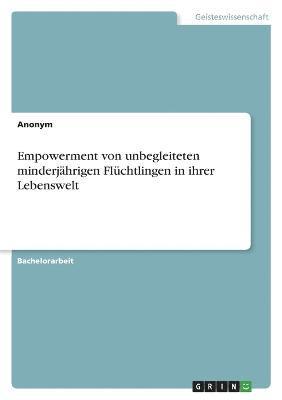 Geisteswissenschaft

Anonym

Empowerment von unbegleiteten minderjährigen Flüchtlingen in ihrer Lebenswelt

Bachelorarbeit

GRIN